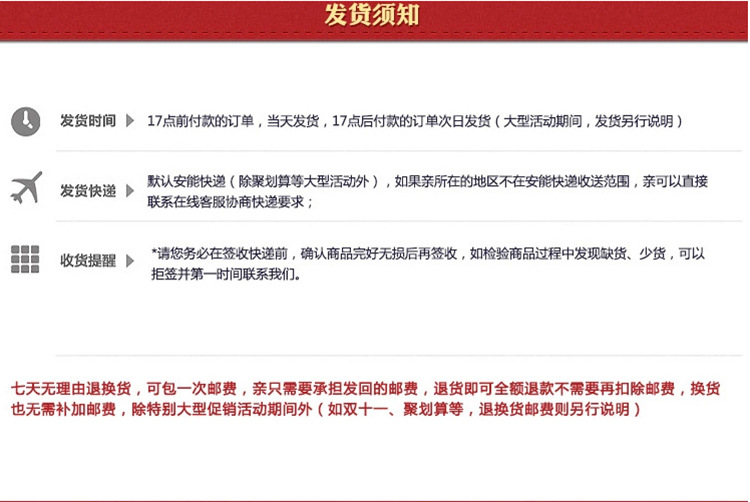 发货须知

发货时间 17点前付款的订单，当天发货，17点后付款的订单次日发货（大型活动期间，发货另行说明）

发货快递 默认安能快递（除聚划算等大型活动外），如果亲所在的地区不在安能快递收送范围，亲可以直接联系在线客服协商快递要求；

收货提醒 *请您务必在签收快递前，确认商品完好无损后再签收，如检验商品过程中发现缺货、少货，可以拒签并第一时间联系我们。

七天无理由退换货，可包一次邮费，亲只需要承担发回的邮费，退货即可全额退款不需要再扣除邮费，换货也无需补加邮费，除特别大型促销活动期间外（如双十一、聚划算等，退换货邮费则另行说明）